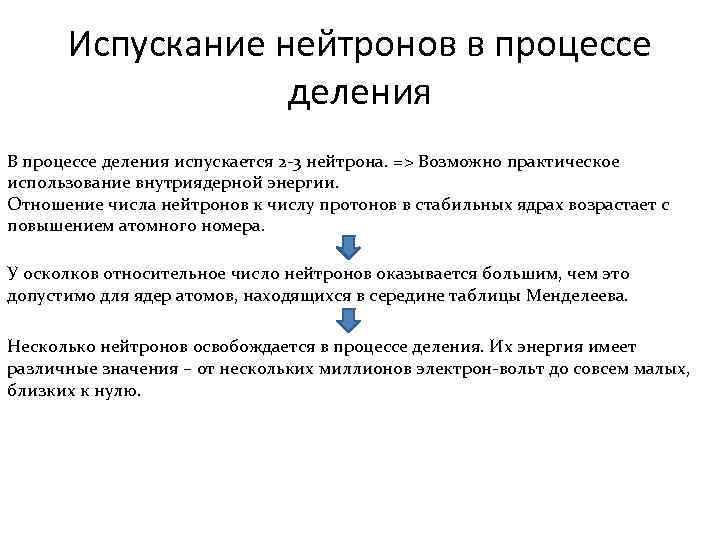 Испускание нейтронов в процессе деления

В процессе деления испускается 2-3 нейтрона. => Возможно практическое использование внутриядерной энергии.
Отношение числа нейтронов к числу протонов в стабильных ядрах возрастает с повышением атомного номера.

У осколков относительное число нейтронов оказывается большим, чем это допустимо для ядер атомов, находящихся в середине таблицы Менделеева.

Несколько нейтронов освобождается в процессе деления. Их энергия имеет различные значения – от нескольких миллионов электрон-вольт до совсем малых, близких к нулю.